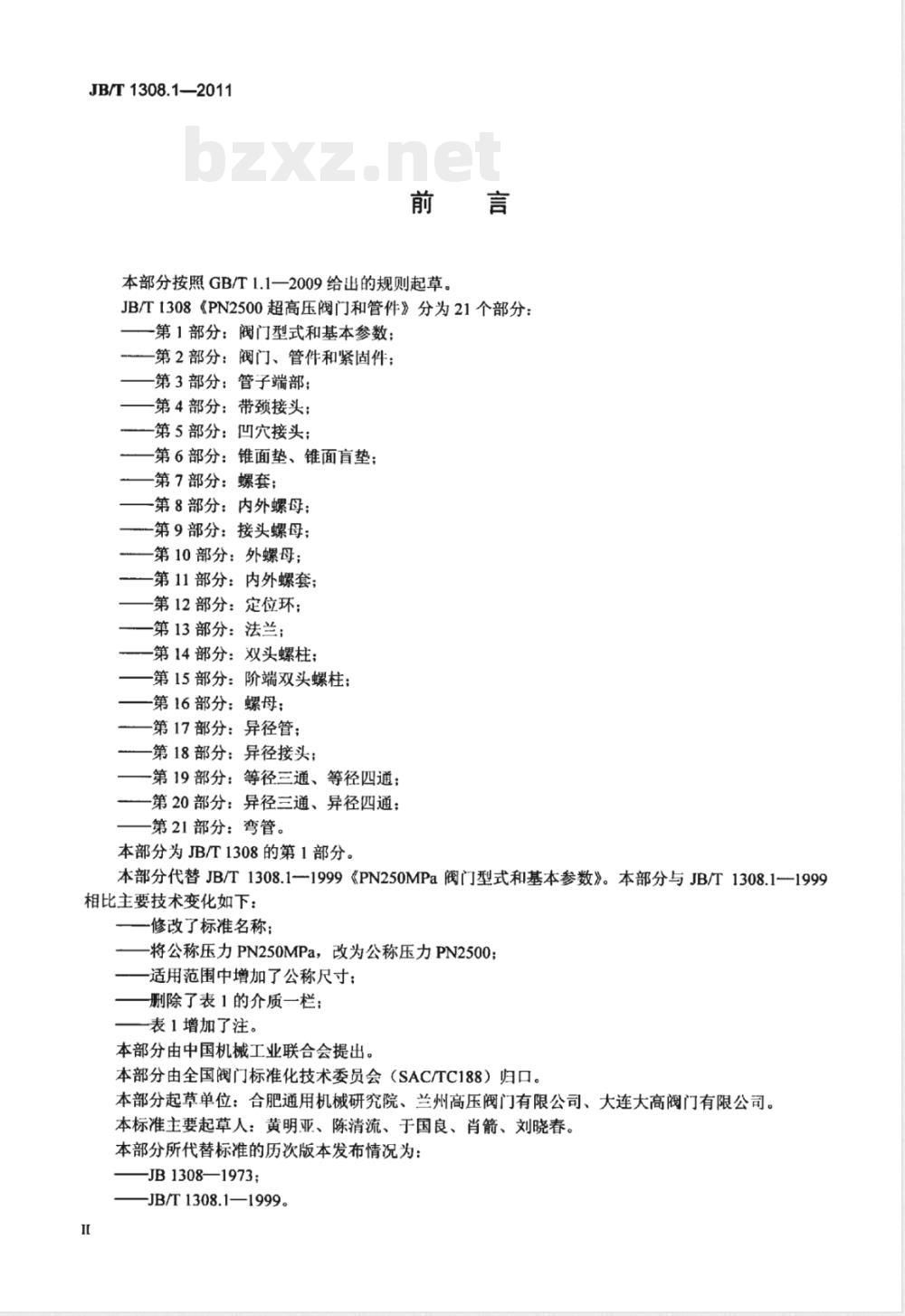 JB/T 1308.1—2011

bzxz.net

前　言

本部分按照 GB/T 1.1—2009 给出的规则起草。

JB/T 1308《PN2500 超高压阀门和管件》分为 21 个部分：

——第 1 部分：阀门型式和基本参数；

——第 2 部分：阀门、管件和紧固件；

——第 3 部分：管子端部；

——第 4 部分：带颈接头；

——第 5 部分：凹穴接头；

——第 6 部分：锥面垫、锥面盲垫；

——第 7 部分：螺套；

——第 8 部分：内外螺母；

——第 9 部分：接头螺母；

——第 10 部分：外螺母；

——第 11 部分：内外螺套；

——第 12 部分：定位环；

——第 13 部分：法兰；

——第 14 部分：双头螺柱；

——第 15 部分：阶端双头螺柱；

——第 16 部分：螺母；

——第 17 部分：异径管；

——第 18 部分：异径接头；

——第 19 部分：等径三通、等径四通；

——第 20 部分：异径三通、异径四通；

——第 21 部分：弯管。

本部分为 JB/T 1308 的第 1 部分。

本部分代替 JB/T 1308.1—1999《PN250MPa 阀门型式和基本参数》。本部分与 JB/T 1308.1—1999 相比主要技术变化如下：

——修改了标准名称；

——将公称压力 PN250MPa，改为公称压力 PN2500；

——适用范围中增加了公称尺寸；

——删除了表 1 的介质一栏；

——表 1 增加了注。

本部分由中国机械工业联合会提出。

本部分由全国阀门标准化技术委员会（SAC/TC188）归口。

本部分起草单位：合肥通用机械研究院、兰州高压阀门有限公司、大连大高阀门有限公司。

本标准主要起草人：黄明亚、陈清流、于国良、肖箭、刘晓春。

本部分所代替标准的历次版本发布情况为：

——JB 1308—1973；

——JB/T 1308.1—1999。

II